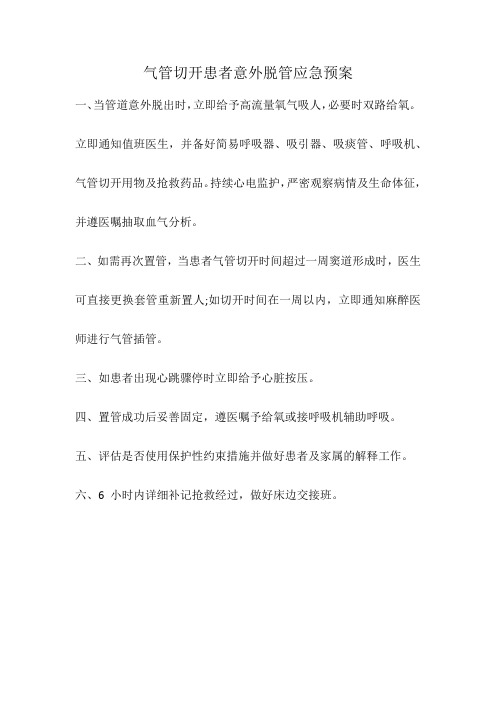 气管切开患者意外脱管应急预案

一、当管道意外脱出时，立即给予高流量氧气吸人，必要时双路给氧。立即通知值班医生，并备好简易呼吸器、吸引器、吸痰管、呼吸机、气管切开用物及抢救药品。持续心电监护，严密观察病情及生命体征，并遵医嘱抽取血气分析。

二、如需再次置管，当患者气管切开时间超过一周窦道形成时，医生可直接更换套管重新置人;如切开时间在一周以内，立即通知麻醉医师进行气管插管。

三、如患者出现心跳骤停时立即给予心脏按压。

四、置管成功后妥善固定，遵医嘱予给氧或接呼吸机辅助呼吸。

五、评估是否使用保护性约束措施并做好患者及家属的解释工作。

六、6 小时内详细补记抢救经过，做好床边交接班。